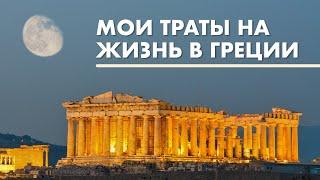 МОИ ТРАТЫ НА ЖИЗНЬ В ГРЕЦИИ